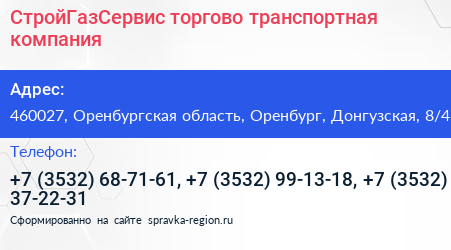 СтройГазСервис торгово транспортная компания

Адрес:

460027, Оренбургская область, Оренбург, Донгузская, 8/4

Телефон:

+7 (3532) 68-71-61, +7 (3532) 99-13-18, +7 (3532) 37-22-31

Сформированно на сайте spravka-region.ru